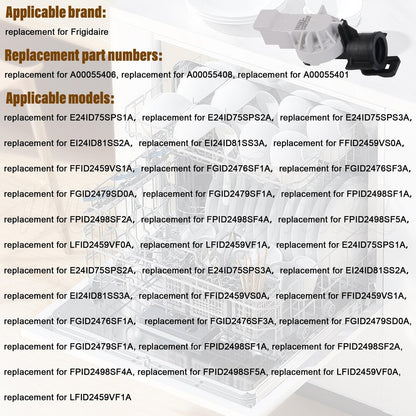 Applicable brand:

replacement for Frigidaire

Replacement part numbers:

replacement for A00055406, replacement for A00055408, replacement for A00055401

Applicable models:

replacement for E24ID75SPS1A, replacement for E24ID75SPS2A, replacement for E24ID75SPS3A, replacement for EI24ID81SS2A, replacement for EI24ID81SS3A, replacement for FFID2459VS0A, replacement for FFID2459VS1A, replacement for FGID2476SF1A, replacement for FGID2476SF3A, replacement for FGID2479SD0A, replacement for FGID2479SF1A, replacement for FPID2498SF1A, replacement for FPID2498SF2A, replacement for FPID2498SF4A, replacement for FPID2498SF5A, replacement for LFID2459VF0A, replacement for LFID2459VF1A, replacement for E24ID75SPS1A, replacement for E24ID75SPS2A, replacement for E24ID75SPS3A, replacement for EI24ID81SS2A, replacement for EI24ID81SS3A, replacement for FFID2459VS0A, replacement for FFID2459VS1A, replacement for FGID2476SF1A, replacement for FGID2476SF3A, replacement for FGID2479SD0A, replacement for FGID2479SF1A, replacement for FPID2498SF1A, replacement for FPID2498SF2A, replacement for FPID2498SF4A, replacement for FPID2498SF5A, replacement for LFID2459VF0A, replacement for LFID2459VF1A